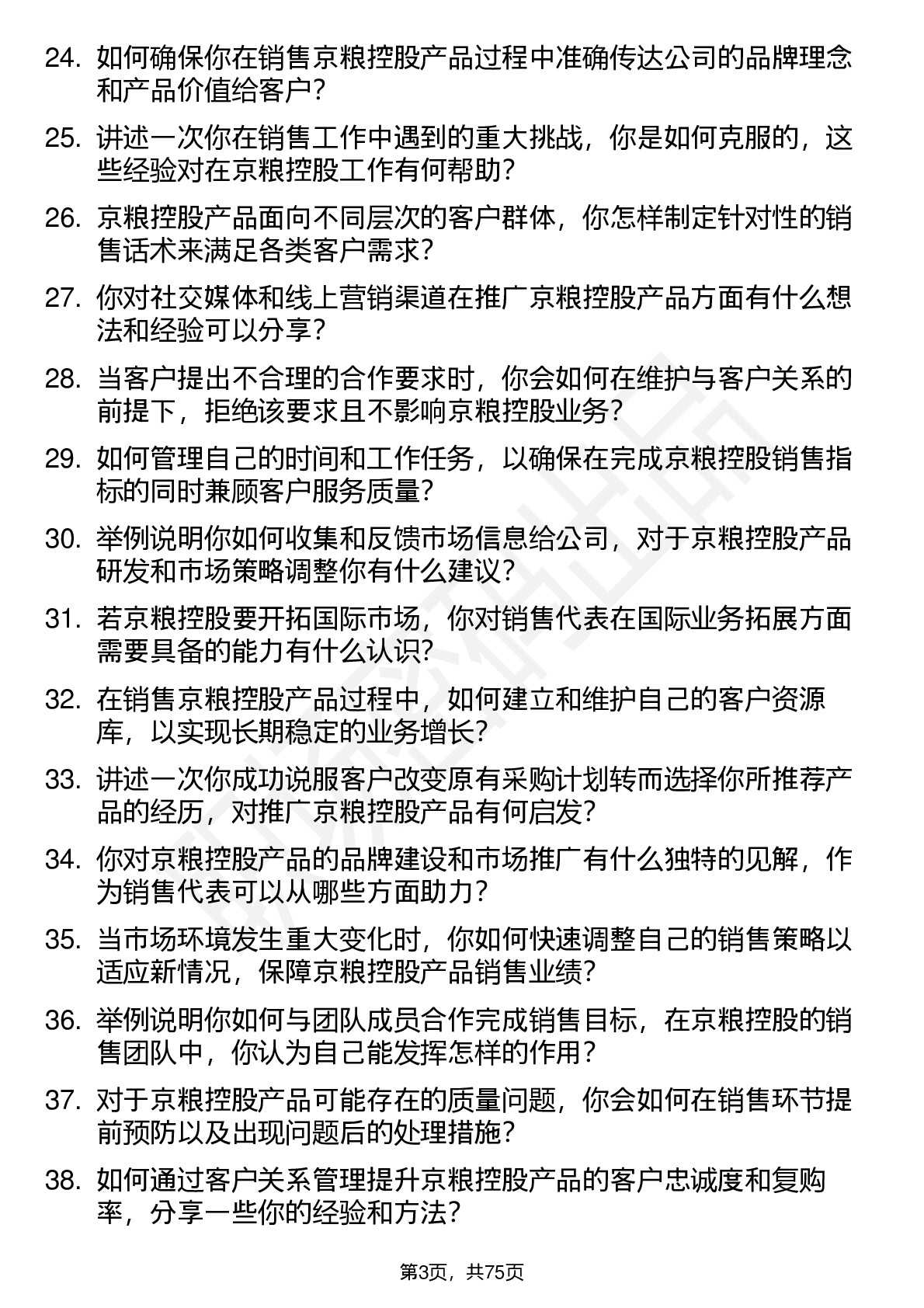 24. 如何确保你在销售京粮控股产品过程中准确传达公司的品牌理念和产品价值给客户？

25. 讲述一次你在销售工作中遇到的重大挑战，你是如何克服的，这些经验对在京粮控股工作有何帮助？

26. 京粮控股产品面向不同层次的客户群体，你怎样制定针对性的销售话术来满足各类客户需求？

27. 你对社交媒体和线上营销渠道在推广京粮控股产品方面有什么想法和经验可以分享？

28. 当客户提出不合理的合作要求时，你会如何在维护与客户关系的前提下，拒绝该要求且不影响京粮控股业务？

29. 如何管理自己的时间和工作任务，以确保在完成京粮控股销售指标的同时兼顾客户服务质量？

30. 举例说明你如何收集和反馈市场信息给公司，对于京粮控股产品研发和市场策略调整你有什么建议？

31. 若京粮控股要开拓国际市场，你对销售代表在国际业务拓展方面需要具备的能力有什么认识？

32. 在销售京粮控股产品过程中，如何建立和维护自己的客户资源库，以实现长期稳定的业务增长？

33. 讲述一次你成功说服客户改变原有采购计划转而选择你所推荐产品的经历，对推广京粮控股产品有何启发？

34. 你对京粮控股产品的品牌建设和市场推广有什么独特的见解，作为销售代表可以从哪些方面助力？

35. 当市场环境发生重大变化时，你如何快速调整自己的销售策略以适应新情况，保障京粮控股产品销售业绩？

36. 举例说明你如何与团队成员合作完成销售目标，在京粮控股的销售团队中，你认为自己能发挥怎样的作用？

37. 对于京粮控股产品可能存在的质量问题，你会如何在销售环节提前预防以及出现问题后的处理措施？

38. 如何通过客户关系管理提升京粮控股产品的客户忠诚度和复购率，分享一些你的经验和方法？

第3页，共75页